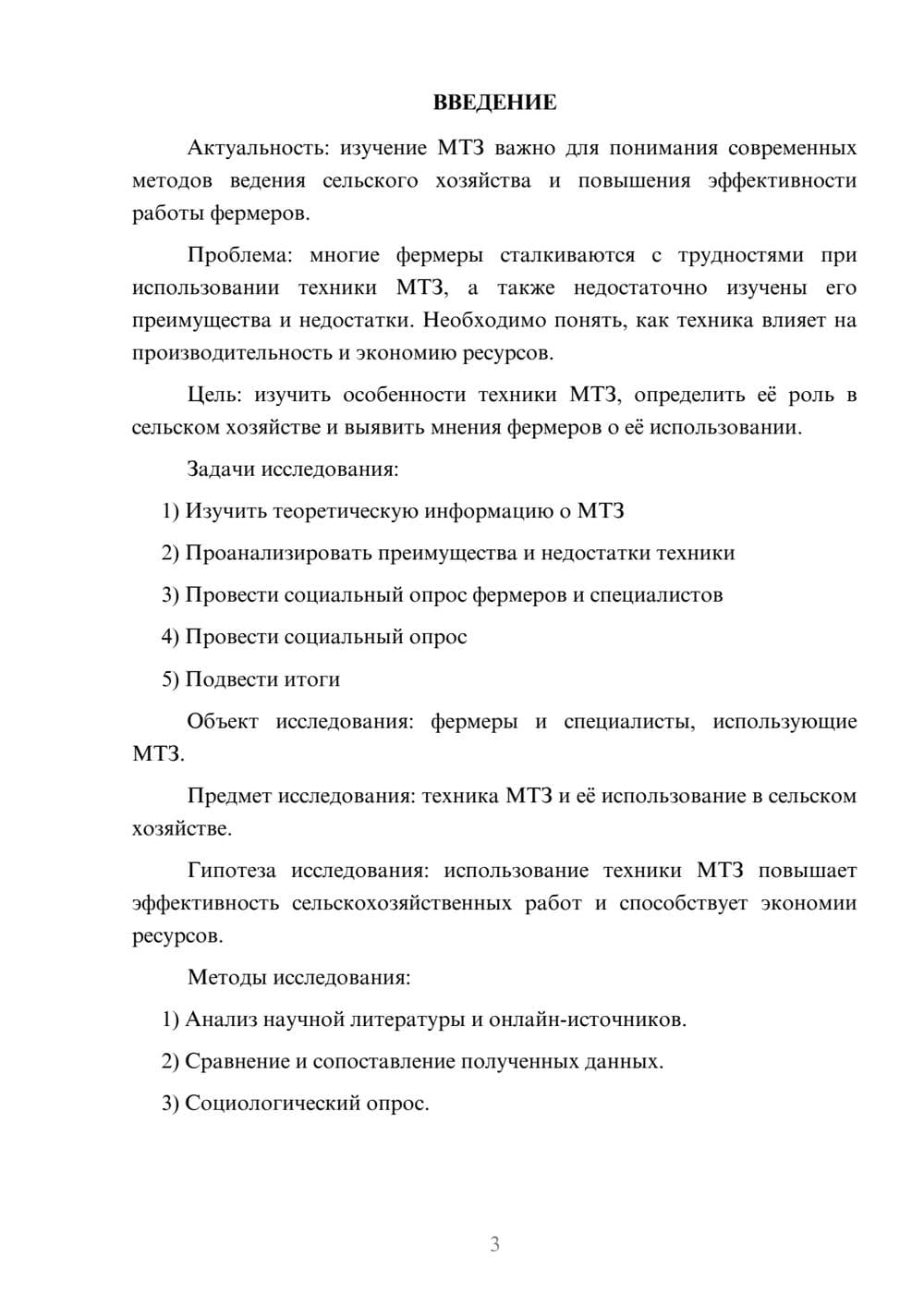 ВВЕДЕНИЕ

Актуальность: изучение МТЗ важно для понимания современных методов ведения сельского хозяйства и повышения эффективности работы фермеров.

Проблема: многие фермеры сталкиваются с трудностями при использовании техники МТЗ, а также недостаточно изучены его преимущества и недостатки. Необходимо понять, как техника влияет на производительность и экономию ресурсов.

Цель: изучить особенности техники МТЗ, определить её роль в сельском хозяйстве и выявить мнения фермеров о её использовании.

Задачи исследования:

1) Изучить теоретическую информацию о МТЗ

2) Проанализировать преимущества и недостатки техники

3) Провести социальный опрос фермеров и специалистов

4) Провести социальный опрос

5) Подвести итоги

Объект исследования: фермеры и специалисты, использующие МТЗ.

Предмет исследования: техника МТЗ и её использование в сельском хозяйстве.

Гипотеза исследования: использование техники МТЗ повышает эффективность сельскохозяйственных работ и способствует экономии ресурсов.

Методы исследования:

1) Анализ научной литературы и онлайн-источников.

2) Сравнение и сопоставление полученных данных.

3) Социологический опрос.

3